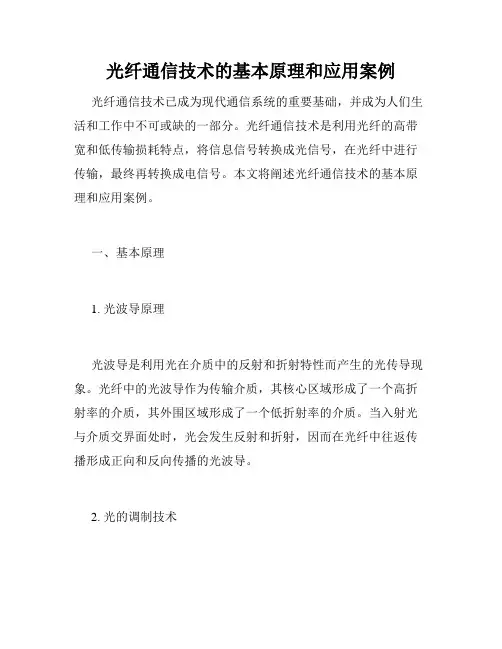 光纤通信技术的基本原理和应用案例

光纤通信技术已成为现代通信系统的重要基础，并成为人们生活和工作中不可或缺的一部分。光纤通信技术是利用光纤的高带宽和低传输损耗特点，将信息信号转换成光信号，在光纤中进行传输，最终再转换成电信号。本文将阐述光纤通信技术的基本原理和应用案例。

一、基本原理

1. 光波导原理

光波导是利用光在介质中的反射和折射特性而产生的光传导现象。光纤中的光波导作为传输介质，其核心区域形成了一个高折射率的介质，其外围区域形成了一个低折射率的介质。当入射光与介质交界面处时，光会发生反射和折射，因而在光纤中往返传播形成正向和反向传播的光波导。

2. 光的调制技术